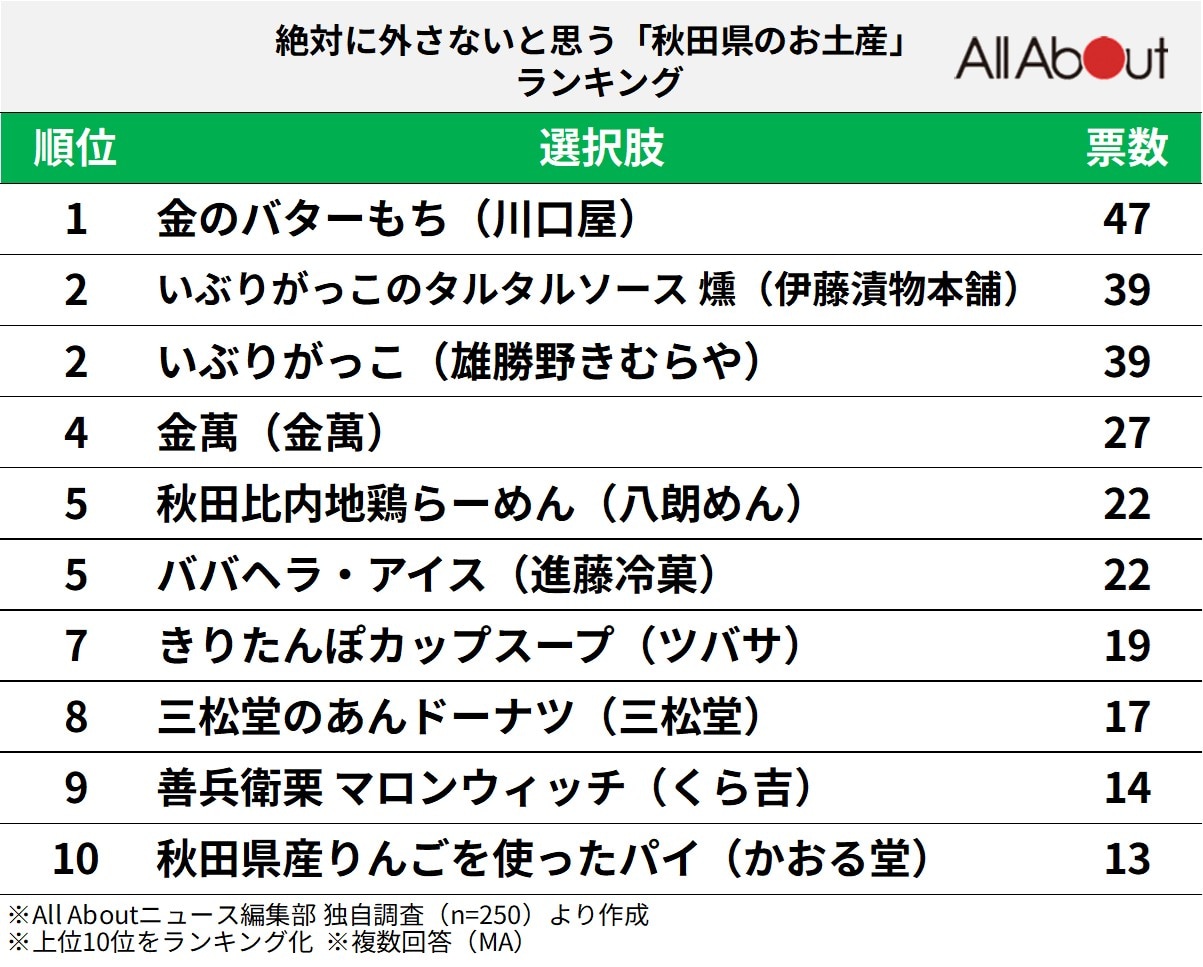 絶対に外さないと思う「秋田県のお土産」ランキング

All About

| 順位 | 選択肢 | 票数 |
|---|---|---|
| 1 | 金のバターもち（川口屋） | 47 |
| 2 | いぶりがっこのタルタルソース 燻（伊藤漬物本舗） | 39 |
| 2 | いぶりがっこ（雄勝野きむらや） | 39 |
| 4 | 金萬（金萬） | 27 |
| 5 | 秋田比内地鶏らーめん（八朗めん） | 22 |
| 5 | ババヘラ・アイス（進藤冷菓） | 22 |
| 7 | きりたんぽカップスープ（ツバサ） | 19 |
| 8 | 三松堂のあんドーナツ（三松堂） | 17 |
| 9 | 善兵衛栗 マロンウィッチ（くら吉） | 14 |
| 10 | 秋田県産りんごを使ったパイ（かおる堂） | 13 |

※All Aboutニュース編集部 独自調査（n=250）より作成
※上位10位をランキング化 ※複数回答（MA）